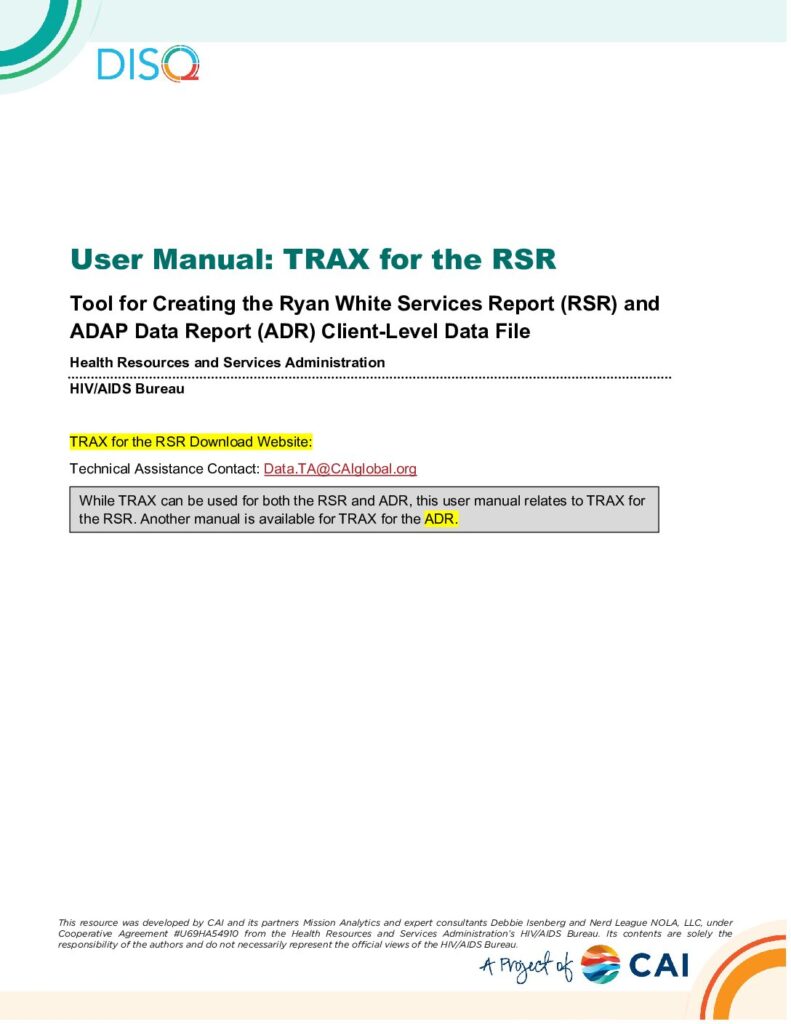 DISQ

User Manual: TRAX for the RSR

Tool for Creating the Ryan White Services Report (RSR) and ADAP Data Report (ADR) Client-Level Data File

Health Resources and Services Administration

HIV/AIDS Bureau

TRAX for the RSR Download Website:

Technical Assistance Contact: Data.TA@CAIglobal.org

While TRAX can be used for both the RSR and ADR, this user manual relates to TRAX for the RSR. Another manual is available for TRAX for the ADR.

This resource was developed by CAI and its partners Mission Analytics and expert consultants Debbie Isenberg and Nerd League NOLA, LLC, under Cooperative Agreement #U69HA54910 from the Health Resources and Services Administration's HIV/AIDS Bureau. Its contents are solely the responsibility of the authors and do not necessarily represent the official views of the HIV/AIDS Bureau.

A Project of CAI